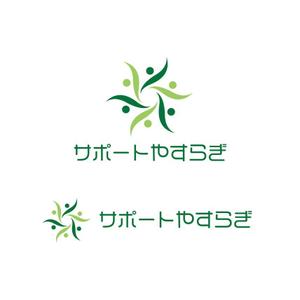 サポートやすらぎ

サポートやすらぎ